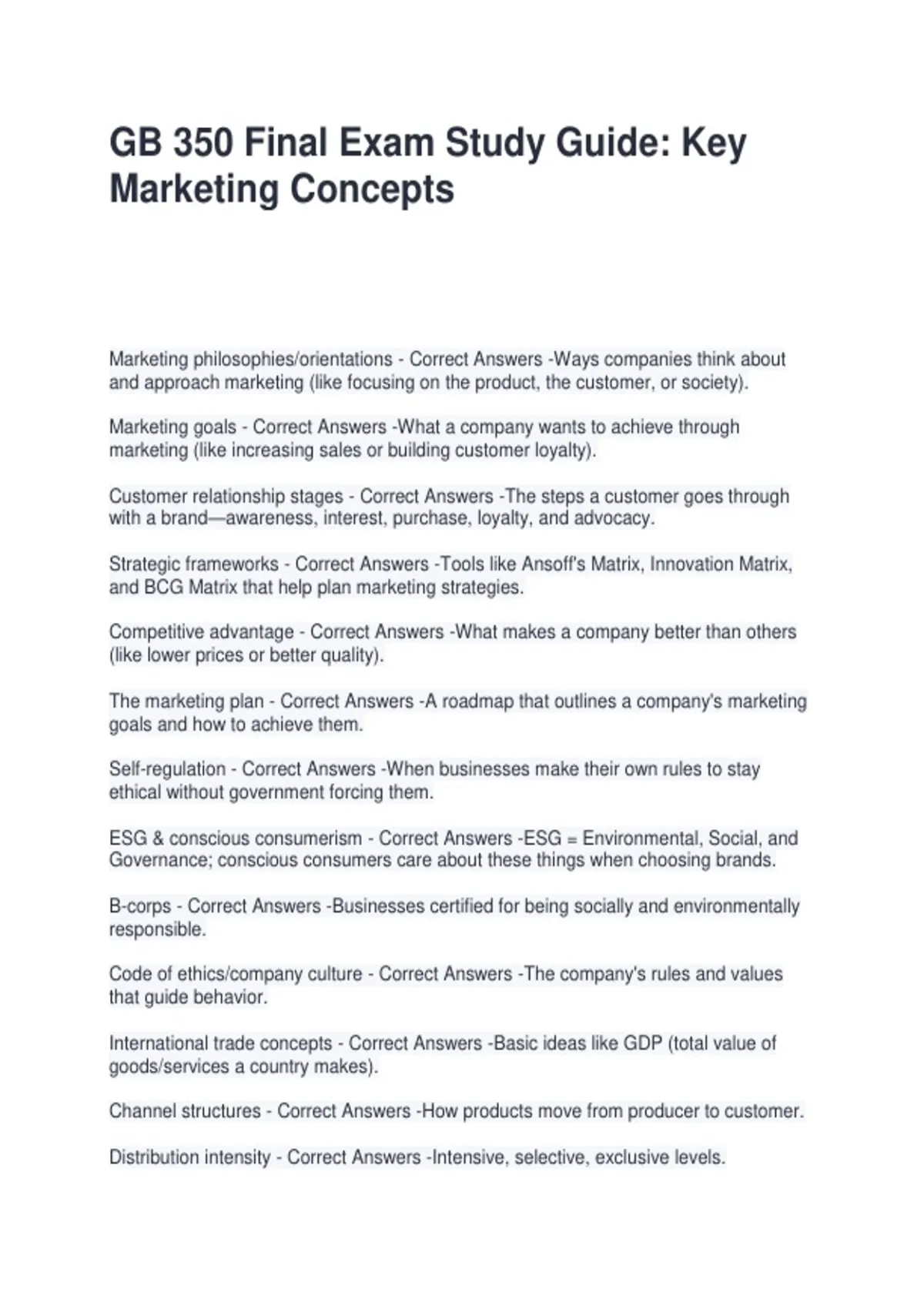 GB 350 Final Exam Study Guide: Key Marketing Concepts

Marketing philosophies/orientations - Correct Answers -Ways companies think about and approach marketing (like focusing on the product, the customer, or society).

Marketing goals - Correct Answers -What a company wants to achieve through marketing (like increasing sales or building customer loyalty).

Customer relationship stages - Correct Answers -The steps a customer goes through with a brand—awareness, interest, purchase, loyalty, and advocacy.

Strategic frameworks - Correct Answers -Tools like Ansoff's Matrix, Innovation Matrix, and BCG Matrix that help plan marketing strategies.

Competitive advantage - Correct Answers -What makes a company better than others (like lower prices or better quality).

The marketing plan - Correct Answers -A roadmap that outlines a company's marketing goals and how to achieve them.

Self-regulation - Correct Answers -When businesses make their own rules to stay ethical without government forcing them.

ESG & conscious consumerism - Correct Answers -ESG = Environmental, Social, and Governance; conscious consumers care about these things when choosing brands.

B-corps - Correct Answers -Businesses certified for being socially and environmentally responsible.

Code of ethics/company culture - Correct Answers -The company's rules and values that guide behavior.

International trade concepts - Correct Answers -Basic ideas like GDP (total value of goods/services a country makes).

Channel structures - Correct Answers -How products move from producer to customer.

Distribution intensity - Correct Answers -Intensive, selective, exclusive levels.